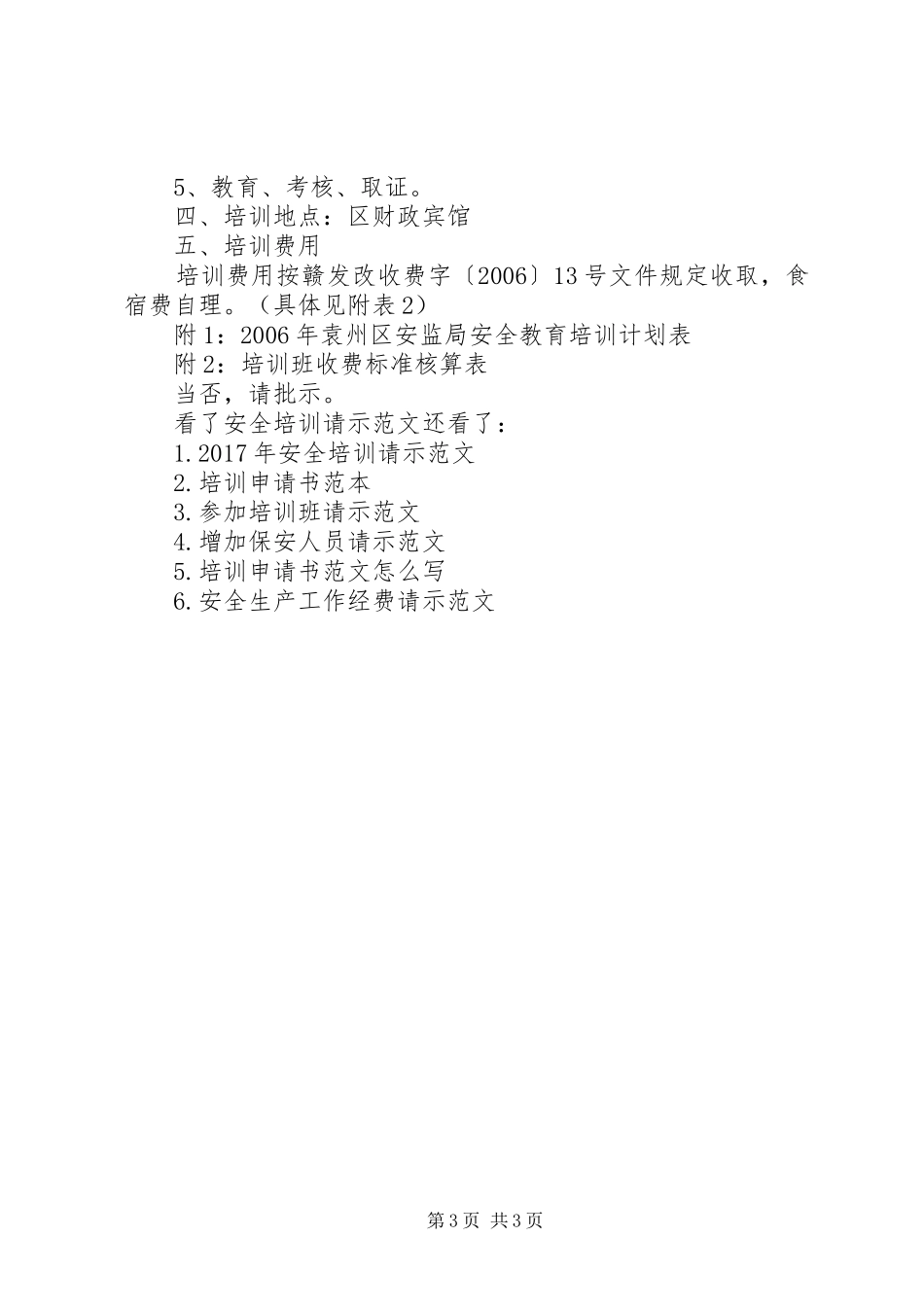 5、教育、考核、取证。

四、培训地点：区财政宾馆

五、培训费用

培训费用按赣发改收费字〔2006〕13号文件规定收取，食宿费自理。（具体见附表2）

附1：2006年袁州区安监局安全教育培训计划表

附2：培训班收费标准核算表

当否，请批示。

看了安全培训请示范文还看了：

1.2017年安全培训请示范文

2.培训申请书范本

3.参加培训班请示范文

4.增加保安人员请示范文

5.培训申请书范文怎么写

6.安全生产工作经费请示范文

第3页 共3页